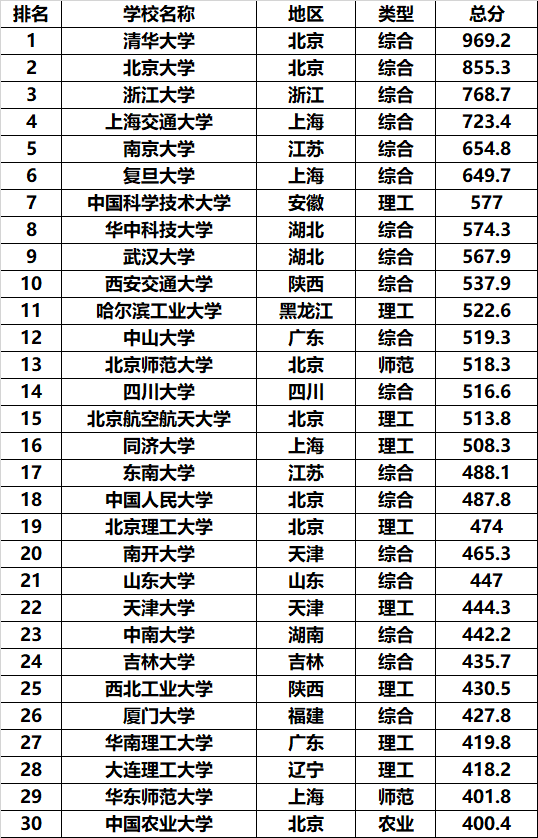 | 排名 | 学校名称 | 地区 | 类型 | 总分 |
|---|---|---|---|---|
| 1 | 清华大学 | 北京 | 综合 | 969.2 |
| 2 | 北京大学 | 北京 | 综合 | 855.3 |
| 3 | 浙江大学 | 浙江 | 综合 | 768.7 |
| 4 | 上海交通大学 | 上海 | 综合 | 723.4 |
| 5 | 南京大学 | 江苏 | 综合 | 654.8 |
| 6 | 复旦大学 | 上海 | 综合 | 649.7 |
| 7 | 中国科学技术大学 | 安徽 | 理工 | 577 |
| 8 | 华中科技大学 | 湖北 | 综合 | 574.3 |
| 9 | 武汉大学 | 湖北 | 综合 | 567.9 |
| 10 | 西安交通大学 | 陕西 | 综合 | 537.9 |
| 11 | 哈尔滨工业大学 | 黑龙江 | 理工 | 522.6 |
| 12 | 中山大学 | 广东 | 综合 | 519.3 |
| 13 | 北京师范大学 | 北京 | 师范 | 518.3 |
| 14 | 四川大学 | 四川 | 综合 | 516.6 |
| 15 | 北京航空航天大学 | 北京 | 理工 | 513.8 |
| 16 | 同济大学 | 上海 | 理工 | 508.3 |
| 17 | 东南大学 | 江苏 | 综合 | 488.1 |
| 18 | 中国人民大学 | 北京 | 综合 | 487.8 |
| 19 | 北京理工大学 | 北京 | 理工 | 474 |
| 20 | 南开大学 | 天津 | 综合 | 465.3 |
| 21 | 山东大学 | 山东 | 综合 | 447 |
| 22 | 天津大学 | 天津 | 理工 | 444.3 |
| 23 | 中南大学 | 湖南 | 综合 | 442.2 |
| 24 | 吉林大学 | 吉林 | 综合 | 435.7 |
| 25 | 西北工业大学 | 陕西 | 理工 | 430.5 |
| 26 | 厦门大学 | 福建 | 综合 | 427.8 |
| 27 | 华南理工大学 | 广东 | 理工 | 419.8 |
| 28 | 大连理工大学 | 辽宁 | 理工 | 418.2 |
| 29 | 华东师范大学 | 上海 | 师范 | 401.8 |
| 30 | 中国农业大学 | 北京 | 农业 | 400.4 |